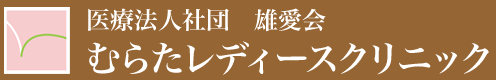 医療法人社団　雄愛会
むらたレディースクリニック